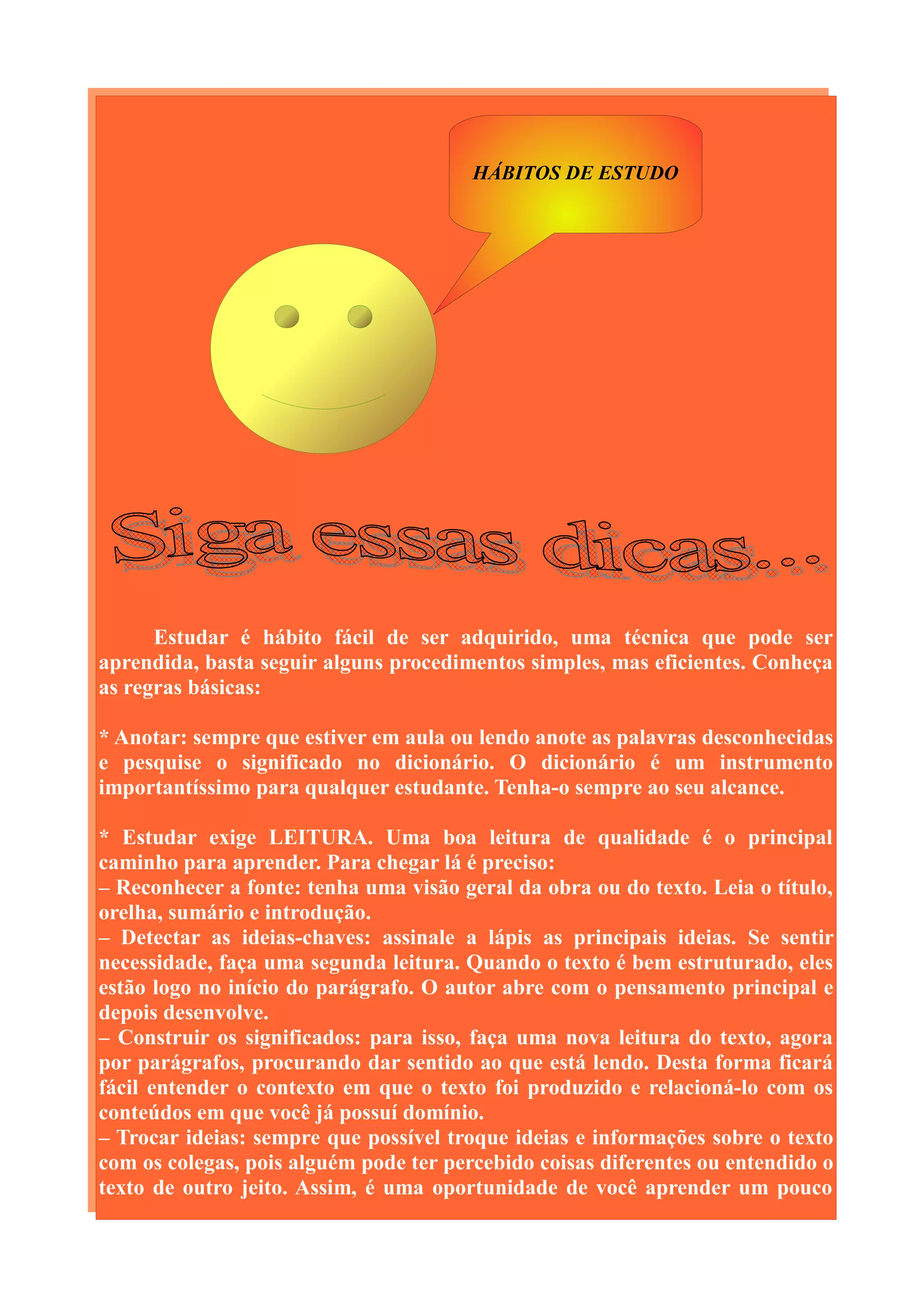 HÁBITOS DE ESTUDO

Siga essas dicas...

Estudar é hábito fácil de ser adquirido, uma técnica que pode ser aprendida, basta seguir alguns procedimentos simples, mas eficientes. Conheça as regras básicas:

* Anotar: sempre que estiver em aula ou lendo anote as palavras desconhecidas e pesquise o significado no dicionário. O dicionário é um instrumento importantíssimo para qualquer estudante. Tenha-o sempre ao seu alcance.

* Estudar exige LEITURA. Uma boa leitura de qualidade é o principal caminho para aprender. Para chegar lá é preciso:
– Reconhecer a fonte: tenha uma visão geral da obra ou do texto. Leia o título, orelha, sumário e introdução.
– Detectar as ideias-chaves: assinale a lápis as principais ideias. Se sentir necessidade, faça uma segunda leitura. Quando o texto é bem estruturado, eles estão logo no início do parágrafo. O autor abre com o pensamento principal e depois desenvolve.
– Construir os significados: para isso, faça uma nova leitura do texto, agora por parágrafos, procurando dar sentido ao que está lendo. Desta forma ficará fácil entender o contexto em que o texto foi produzido e relacioná-lo com os conteúdos em que você já possuí domínio.
– Trocar ideias: sempre que possível troque ideias e informações sobre o texto com os colegas, pois alguém pode ter percebido coisas diferentes ou entendido o texto de outro jeito. Assim, é uma oportunidade de você aprender um pouco